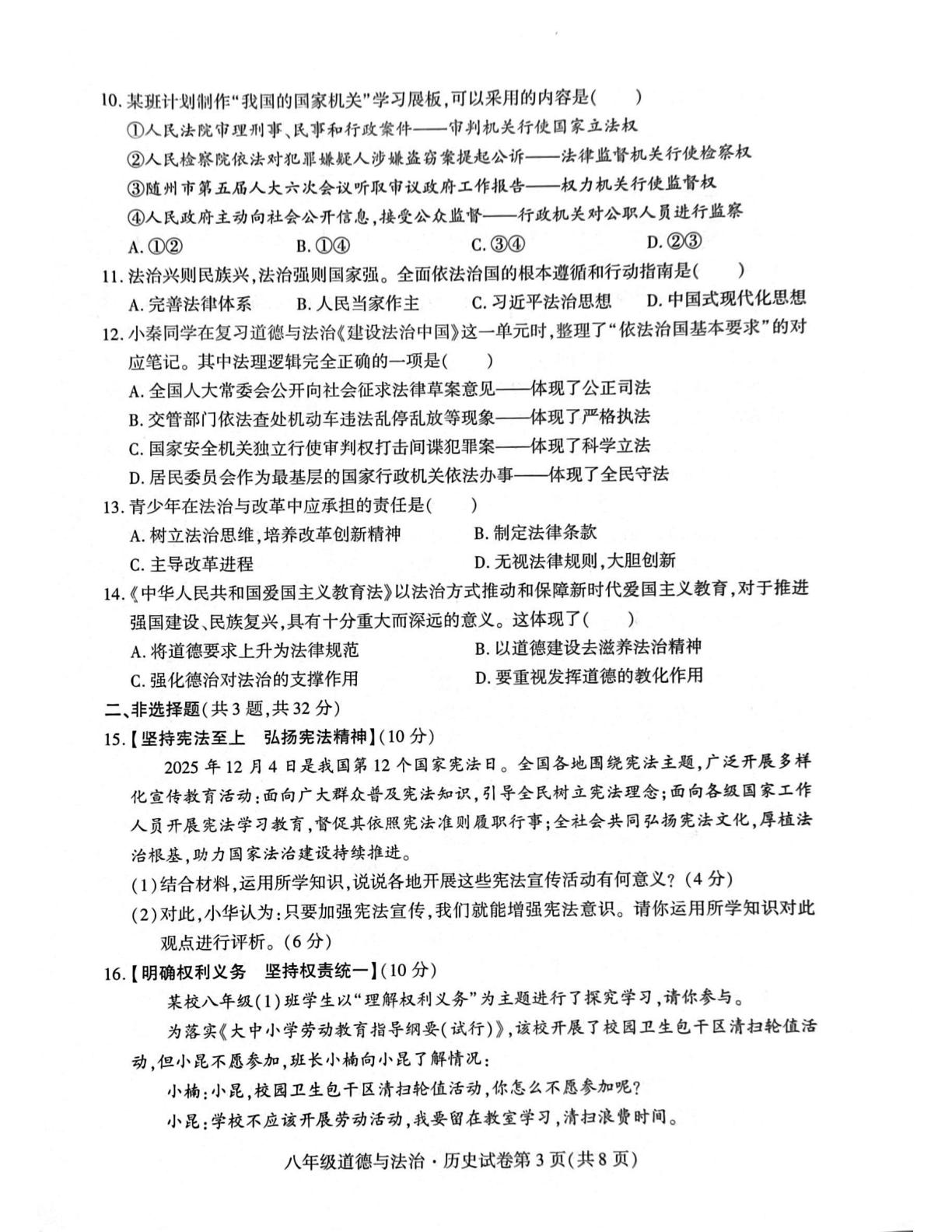 10.某班计划制作“我国的国家机关”学习展板,可以采用的内容是(　　)

①人民法院审理刑事、民事和行政案件——审判机关行使国家立法权

②人民检察院依法对犯罪嫌疑人涉嫌盗窃案提起公诉——法律监督机关行使检察权

③随州市第五届人大六次会议听取审议政府工作报告——权力机关行使监督权

④人民政府主动向社会公开信息,接受公众监督——行政机关对公职人员进行监察

A.①②　B.①④　C.③④　D.②③

11.法治兴则民族兴,法治强则国家强。全面依法治国的根本遵循和行动指南是(　　)

A.完善法律体系　B.人民当家作主　C.习近平法治思想　D.中国式现代化思想

12.小秦同学在复习道德与法治《建设法治中国》这一单元时,整理了“依法治国基本要求”的对应笔记。其中法理逻辑完全正确的一项是(　　)

A.全国人大常委会公开向社会征求法律草案意见——体现了公正司法

B.交管部门依法查处机动车违法乱停乱放等现象——体现了严格执法

C.国家安全机关独立行使审判权打击间谍犯罪案——体现了科学立法

D.居民委员会作为最基层的国家行政机关依法办事——体现了全民守法

13.青少年在法治与改革中应承担的责任是(　　)

A.树立法治思维,培养改革创新精神　B.制定法律条款

C.主导改革进程　D.无视法律规则,大胆创新

14.《中华人民共和国爱国主义教育法》以法治方式推动和保障新时代爱国主义教育,对于推进强国建设、民族复兴,具有十分重大而深远的意义。这体现了(　　)

A.将道德要求上升为法律规范　B.以道德建设去滋养法治精神

C.强化德治对法治的支撑作用　D.要重视发挥道德的教化作用

二、非选择题(共3题,共32分)

15.【坚持宪法至上　弘扬宪法精神】(10分)

2025年12月4日是我国第12个国家宪法日。全国各地围绕宪法主题,广泛开展多样化宣传教育活动:面向广大群众普及宪法知识,引导全民树立宪法理念;面向各级国家工作人员开展宪法学习教育,督促其依照宪法准则履职行事;全社会共同弘扬宪法文化,厚植法治根基,助力国家法治建设持续推进。

(1)结合材料,运用所学知识,说说各地开展这些宪法宣传活动有何意义?(4分)

(2)对此,小华认为:只要加强宪法宣传,我们就能增强宪法意识。请你运用所学知识对此观点进行评析。(6分)

16.【明确权利义务　坚持权责统一】(10分)

某校八年级(1)班学生以“理解权利义务”为主题进行了探究学习,请你参与。

为落实《大中小学劳动教育指导纲要(试行)》,该校开展了校园卫生包干区清扫轮值活动,但小昆不愿参加,班长小楠向小昆了解情况:

小楠:小昆,校园卫生包干区清扫轮值活动,你怎么不愿参加呢?

小昆:学校不应该开展劳动活动,我要留在教室学习,清扫浪费时间。

八年级道德与法治·历史试卷第3页(共8页)